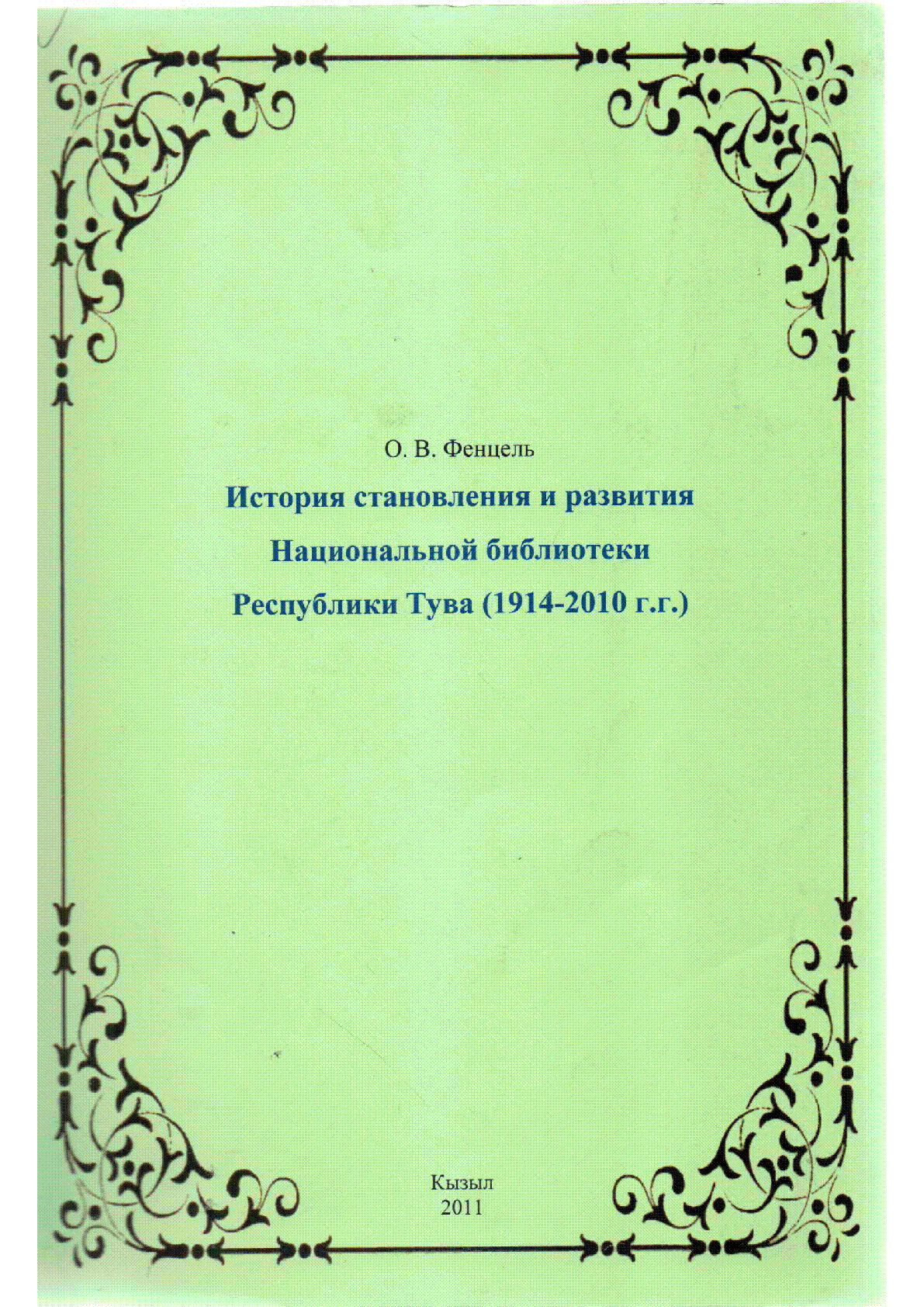 О. В. Фенцель

История становления и развития

Национальной библиотеки

Республики Тува (1914-2010 г.г.)

Кызыл
2011